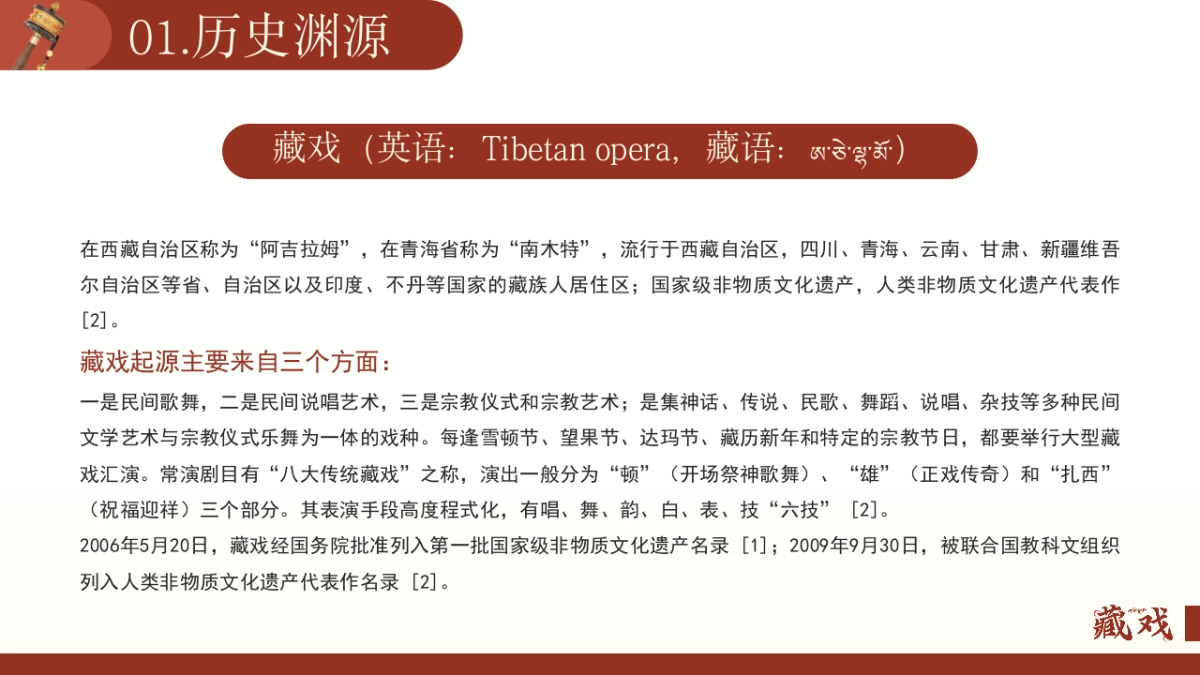 01.历史渊源

藏戏（英语：Tibetan opera，藏语：ཨ་ཅེ་ལྷ་མོ་）

在西藏自治区称为“阿吉拉姆”，在青海省称为“南木特”，流行于西藏自治区，四川、青海、云南、甘肃、新疆维吾尔自治区等省、自治区以及印度、不丹等国家的藏族人居住区；国家级非物质文化遗产，人类非物质文化遗产代表作[2]。

藏戏起源主要来自三个方面：

一是民间歌舞，二是民间说唱艺术，三是宗教仪式和宗教艺术；是集神话、传说、民歌、舞蹈、说唱、杂技等多种民间文学艺术与宗教仪式乐舞为一体的戏种。每逢雪顿节、望果节、达玛节、藏历新年和特定的宗教节日，都要举行大型藏戏汇演。常演剧目有“八大传统藏戏”之称，演出一般分为“顿”（开场祭神歌舞）、“雄”（正戏传奇）和“扎西”（祝福迎祥）三个部分。其表演手段高度程式化，有唱、舞、韵、白、表、技“六技”[2]。

2006年5月20日，藏戏经国务院批准列入第一批国家级非物质文化遗产名录[1]；2009年9月30日，被联合国教科文组织列入人类非物质文化遗产代表作名录[2]。

藏戏